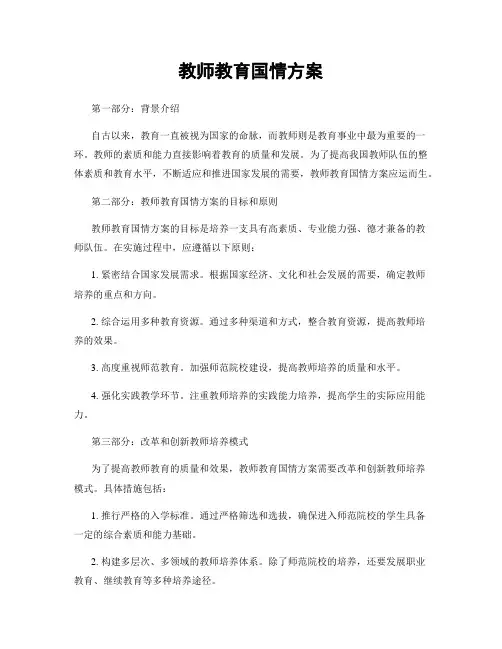 教师教育国情方案

第一部分：背景介绍

自古以来，教育一直被视为国家的命脉，而教师则是教育事业中最为重要的一环。教师的素质和能力直接影响着教育的质量和发展。为了提高我国教师队伍的整体素质和教育水平，不断适应和推进国家发展的需要，教师教育国情方案应运而生。

第二部分：教师教育国情方案的目标和原则

教师教育国情方案的目标是培养一支具有高素质、专业能力强、德才兼备的教师队伍。在实施过程中，应遵循以下原则：

1. 紧密结合国家发展需求。根据国家经济、文化和社会发展的需要，确定教师培养的重点和方向。

2. 综合运用多种教育资源。通过多种渠道和方式，整合教育资源，提高教师培养的效果。

3. 高度重视师范教育。加强师范院校建设，提高教师培养的质量和水平。

4. 强化实践教学环节。注重教师培养的实践能力培养，提高学生的实际应用能力。

第三部分：改革和创新教师培养模式

为了提高教师教育的质量和效果，教师教育国情方案需要改革和创新教师培养模式。具体措施包括：

1. 推行严格的入学标准。通过严格筛选和选拔，确保进入师范院校的学生具备一定的综合素质和能力基础。

2. 构建多层次、多领域的教师培养体系。除了师范院校的培养，还要发展职业教育、继续教育等多种培养途径。